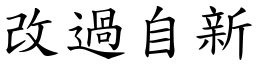 改過自新